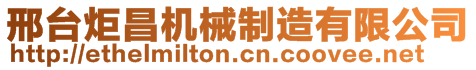 邢台炬昌机械制造有限公司
http://ethelmilton.cn.coovee.net